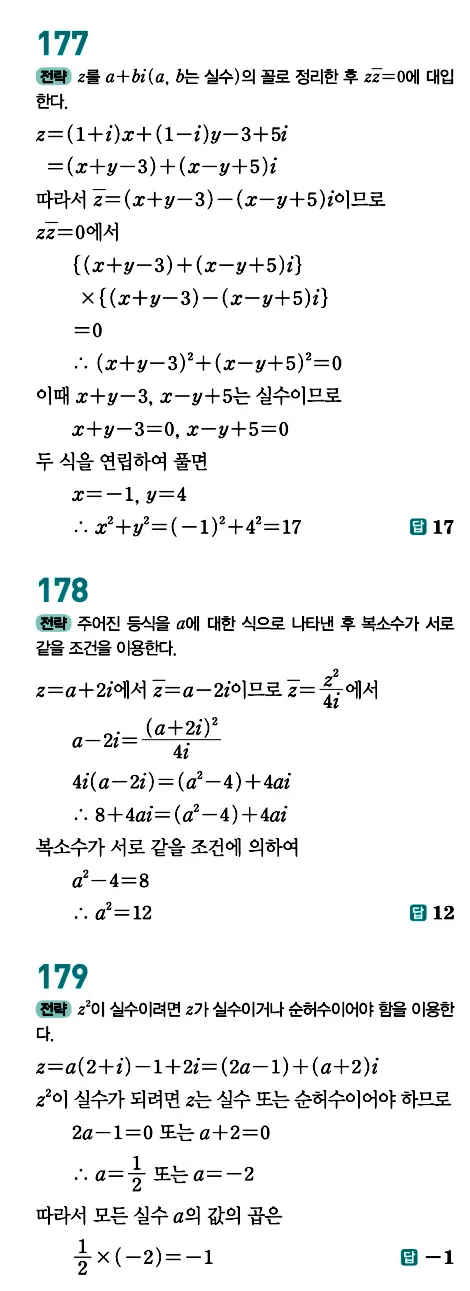 177

전략 $z$를 $a+bi$($a$, $b$는 실수)의 꼴로 정리한 후 $z\overline{z}=0$에 대입한다.

$z=(1+i)x+(1-i)y-3+5i$
$=(x+y-3)+(x-y+5)i$

따라서 $\overline{z}=(x+y-3)-(x-y+5)i$이므로

$z\overline{z}=0$에서

$\{(x+y-3)+(x-y+5)i\}$
$\times\{(x+y-3)-(x-y+5)i\}$
$=0$

$\therefore (x+y-3)^2+(x-y+5)^2=0$

이때 $x+y-3$, $x-y+5$는 실수이므로

$x+y-3=0$, $x-y+5=0$

두 식을 연립하여 풀면

$x=-1$, $y=4$

$\therefore x^2+y^2=(-1)^2+4^2=17$

답 17

178

전략 주어진 등식을 $a$에 대한 식으로 나타낸 후 복소수가 서로 같을 조건을 이용한다.

$z=a+2i$에서 $\overline{z}=a-2i$이므로 $\overline{z}=\frac{z^2}{4i}$에서

$a-2i=\frac{(a+2i)^2}{4i}$

$4i(a-2i)=(a^2-4)+4ai$

$\therefore 8+4ai=(a^2-4)+4ai$

복소수가 서로 같을 조건에 의하여

$a^2-4=8$

$\therefore a^2=12$

답 12

179

전략 $z^2$이 실수이려면 $z$가 실수이거나 순허수이어야 함을 이용한다.

$z=a(2+i)-1+2i=(2a-1)+(a+2)i$

$z^2$이 실수가 되려면 $z$는 실수 또는 순허수이어야 하므로

$2a-1=0$ 또는 $a+2=0$

$\therefore a=\frac{1}{2}$ 또는 $a=-2$

따라서 모든 실수 $a$의 값의 곱은

$\frac{1}{2}\times(-2)=-1$

답 $-1$